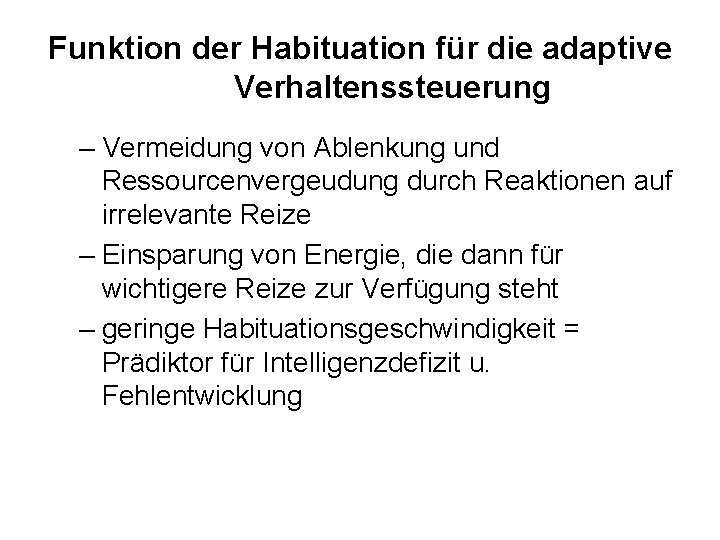 Funktion der Habituation für die adaptive Verhaltenssteuerung

– Vermeidung von Ablenkung und Ressourcenvergeudung durch Reaktionen auf irrelevante Reize

– Einsparung von Energie, die dann für wichtigere Reize zur Verfügung steht

– geringe Habituationsgeschwindigkeit = Prädiktor für Intelligenzdefizit u. Fehlentwicklung